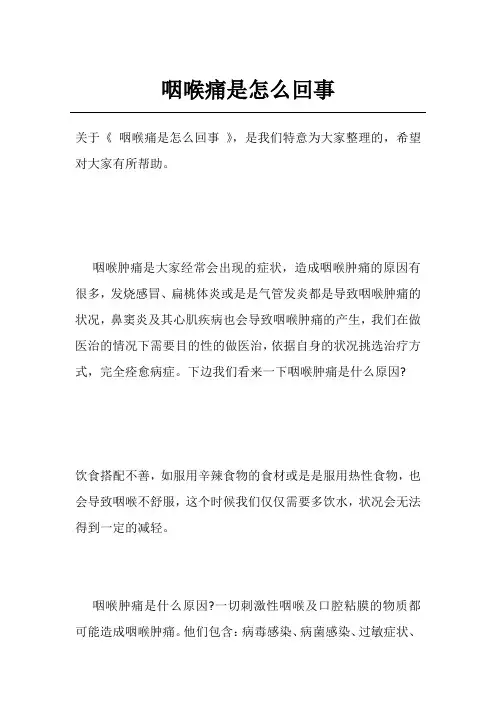 咽喉痛是怎么回事

关于《 咽喉痛是怎么回事 》，是我们特意为大家整理的，希望对大家有所帮助。

咽喉肿痛是大家经常会出现的症状，造成咽喉肿痛的原因有很多，发烧感冒、扁桃体炎或是是气管发炎都是导致咽喉肿痛的状况，鼻窦炎及其心肌疾病也会导致咽喉肿痛的产生，我们在做医治的情况下需要目的性的做医治，依据自身的状况挑选治疗方式，完全痊愈病症。下边我们看来一下咽喉肿痛是什么原因?

饮食搭配不善，如服用辛辣食物的食材或是是服用热性食物，也会导致咽喉不舒服，这个时候我们仅仅需要多饮水，状况会无法得到一定的减轻。

咽喉肿痛是什么原因?一切刺激性咽喉及口腔粘膜的物质都可能造成咽喉肿痛。他们包含：病毒感染、病菌感染、过敏症状、